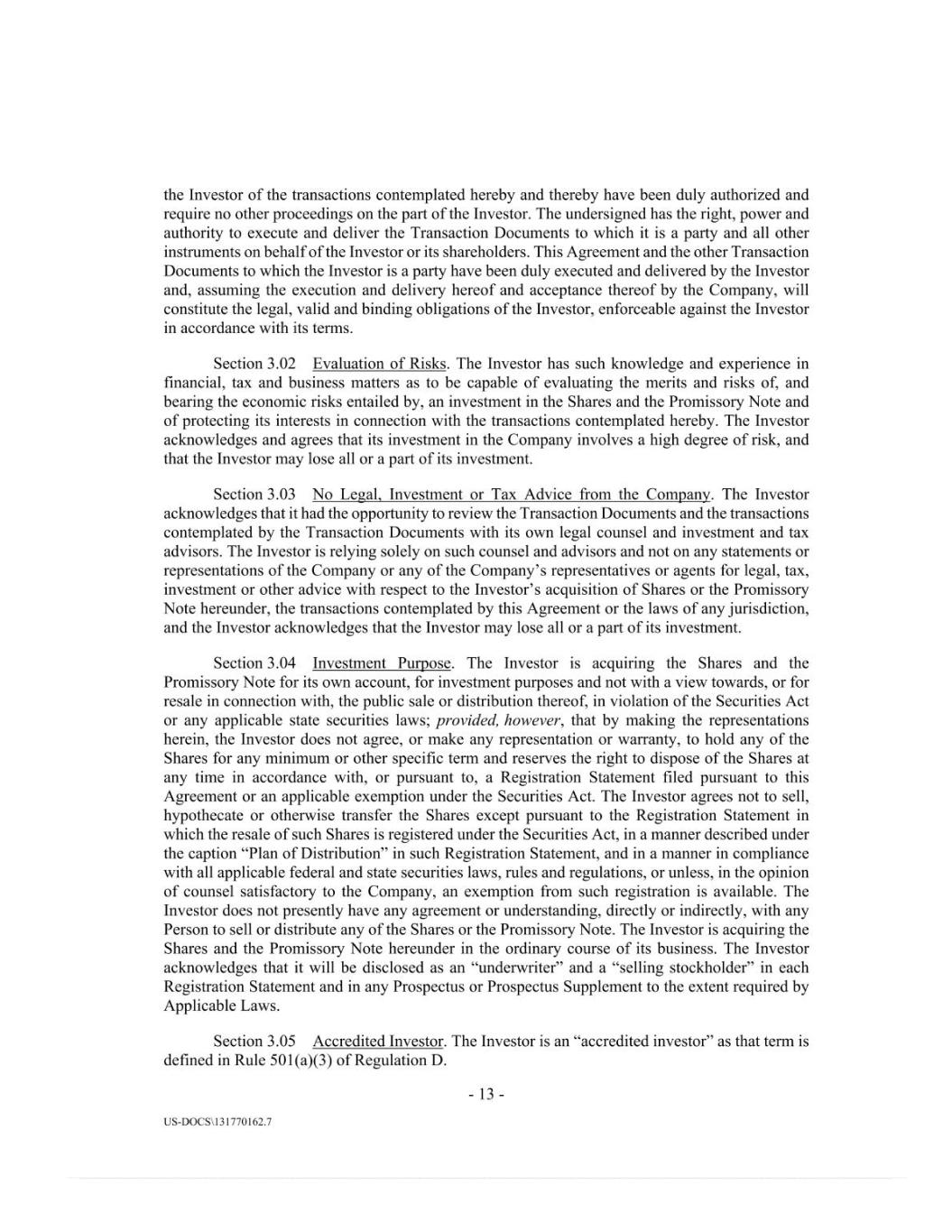 the Investor of the transactions contemplated hereby and thereby have been duly authorized and require no other proceedings on the part of the Investor. The undersigned has the right, power and authority to execute and deliver the Transaction Documents to which it is a party and all other instruments on behalf of the Investor or its shareholders. This Agreement and the other Transaction Documents to which the Investor is a party have been duly executed and delivered by the Investor and, assuming the execution and delivery hereof and acceptance thereof by the Company, will constitute the legal, valid and binding obligations of the Investor, enforceable against the Investor in accordance with its terms.

Section 3.02 Evaluation of Risks. The Investor has such knowledge and experience in financial, tax and business matters as to be capable of evaluating the merits and risks of, and bearing the economic risks entailed by, an investment in the Shares and the Promissory Note and of protecting its interests in connection with the transactions contemplated hereby. The Investor acknowledges and agrees that its investment in the Company involves a high degree of risk, and that the Investor may lose all or a part of its investment.

Section 3.03 No Legal, Investment or Tax Advice from the Company. The Investor acknowledges that it had the opportunity to review the Transaction Documents and the transactions contemplated by the Transaction Documents with its own legal counsel and investment and tax advisors. The Investor is relying solely on such counsel and advisors and not on any statements or representations of the Company or any of the Company's representatives or agents for legal, tax, investment or other advice with respect to the Investor's acquisition of Shares or the Promissory Note hereunder, the transactions contemplated by this Agreement or the laws of any jurisdiction, and the Investor acknowledges that the Investor may lose all or a part of its investment.

Section 3.04 Investment Purpose. The Investor is acquiring the Shares and the Promissory Note for its own account, for investment purposes and not with a view towards, or for resale in connection with, the public sale or distribution thereof, in violation of the Securities Act or any applicable state securities laws; provided, however, that by making the representations herein, the Investor does not agree, or make any representation or warranty, to hold any of the Shares for any minimum or other specific term and reserves the right to dispose of the Shares at any time in accordance with, or pursuant to, a Registration Statement filed pursuant to this Agreement or an applicable exemption under the Securities Act. The Investor agrees not to sell, hypothecate or otherwise transfer the Shares except pursuant to the Registration Statement in which the resale of such Shares is registered under the Securities Act, in a manner described under the caption "Plan of Distribution" in such Registration Statement, and in a manner in compliance with all applicable federal and state securities laws, rules and regulations, or unless, in the opinion of counsel satisfactory to the Company, an exemption from such registration is available. The Investor does not presently have any agreement or understanding, directly or indirectly, with any Person to sell or distribute any of the Shares or the Promissory Note. The Investor is acquiring the Shares and the Promissory Note hereunder in the ordinary course of its business. The Investor acknowledges that it will be disclosed as an "underwriter" and a "selling stockholder" in each Registration Statement and in any Prospectus or Prospectus Supplement to the extent required by Applicable Laws.

Section 3.05 Accredited Investor. The Investor is an "accredited investor" as that term is defined in Rule 501(a)(3) of Regulation D.

- 13 -

US-DOCS\131770162.7